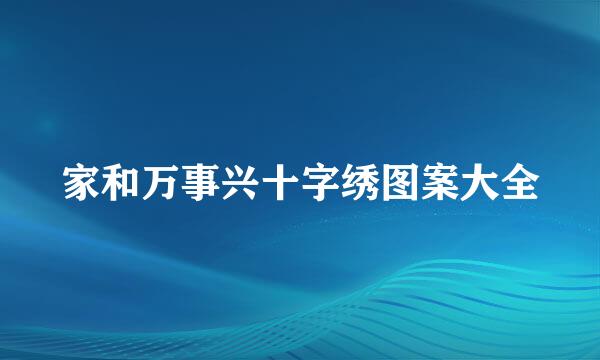 家和万事兴十字绣图案大全